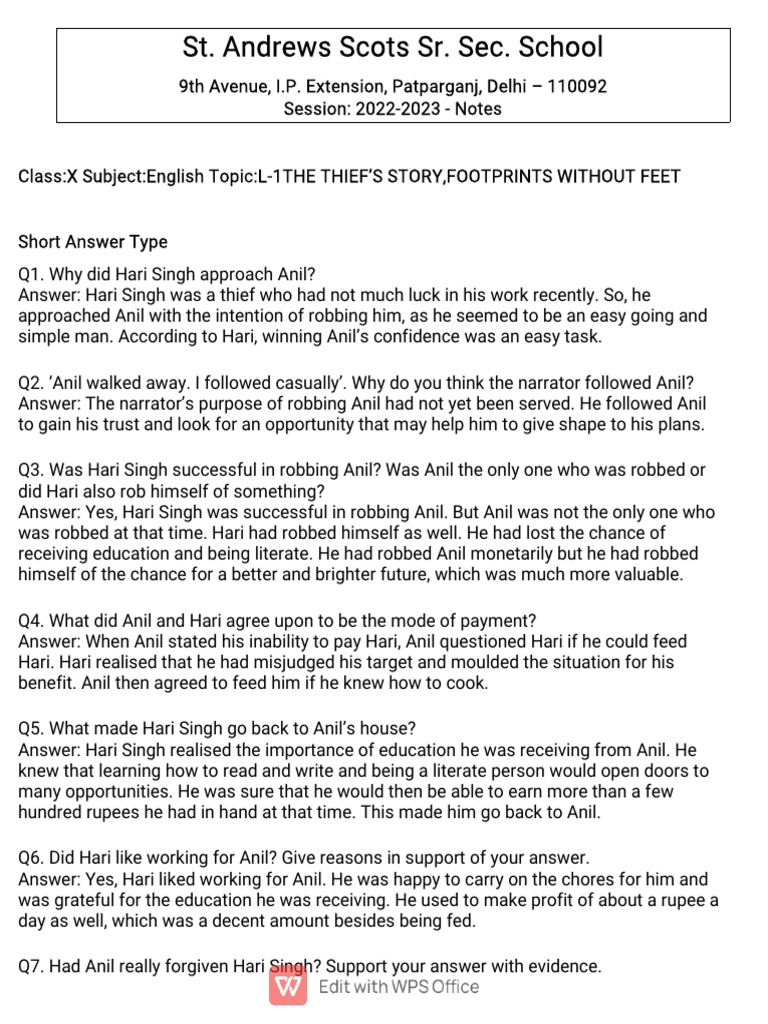 St. Andrews Scots Sr. Sec. School

9th Avenue, I.P. Extension, Patparganj, Delhi – 110092
Session: 2022-2023 - Notes

Class:X Subject:English Topic:L-1THE THIEF'S STORY,FOOTPRINTS WITHOUT FEET

Short Answer Type

Q1. Why did Hari Singh approach Anil?
Answer: Hari Singh was a thief who had not much luck in his work recently. So, he approached Anil with the intention of robbing him, as he seemed to be an easy going and simple man. According to Hari, winning Anil's confidence was an easy task.

Q2. 'Anil walked away. I followed casually'. Why do you think the narrator followed Anil?
Answer: The narrator's purpose of robbing Anil had not yet been served. He followed Anil to gain his trust and look for an opportunity that may help him to give shape to his plans.

Q3. Was Hari Singh successful in robbing Anil? Was Anil the only one who was robbed or did Hari also rob himself of something?
Answer: Yes, Hari Singh was successful in robbing Anil. But Anil was not the only one who was robbed at that time. Hari had robbed himself as well. He had lost the chance of receiving education and being literate. He had robbed Anil monetarily but he had robbed himself of the chance for a better and brighter future, which was much more valuable.

Q4. What did Anil and Hari agree upon to be the mode of payment?
Answer: When Anil stated his inability to pay Hari, Anil questioned Hari if he could feed Hari. Hari realised that he had misjudged his target and moulded the situation for his benefit. Anil then agreed to feed him if he knew how to cook.

Q5. What made Hari Singh go back to Anil's house?
Answer: Hari Singh realised the importance of education he was receiving from Anil. He knew that learning how to read and write and being a literate person would open doors to many opportunities. He was sure that he would then be able to earn more than a few hundred rupees he had in hand at that time. This made him go back to Anil.

Q6. Did Hari like working for Anil? Give reasons in support of your answer.
Answer: Yes, Hari liked working for Anil. He was happy to carry on the chores for him and was grateful for the education he was receiving. He used to make profit of about a rupee a day as well, which was a decent amount besides being fed.

Q7. Had Anil really forgiven Hari Singh? Support your answer with evidence.

Edit with WPS Office